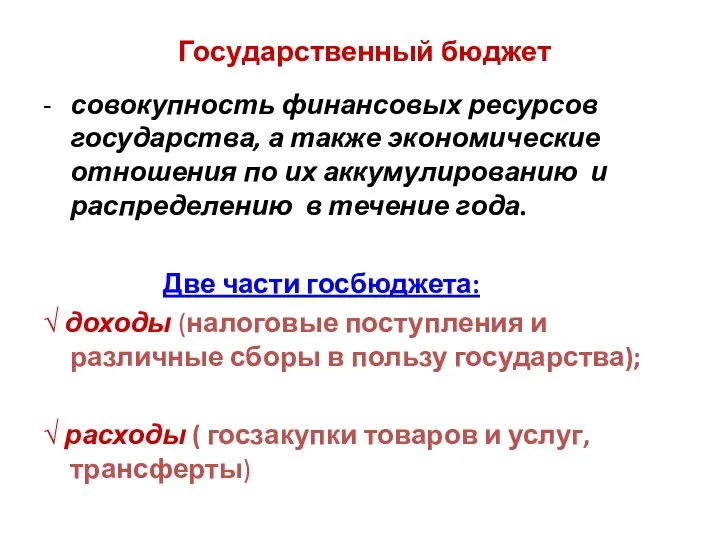 Государственный бюджет

- совокупность финансовых ресурсов государства, а также экономические отношения по их аккумулированию и распределению в течение года.

Две части госбюджета:

√ доходы (налоговые поступления и различные сборы в пользу государства);

√ расходы ( госзакупки товаров и услуг, трансферты)